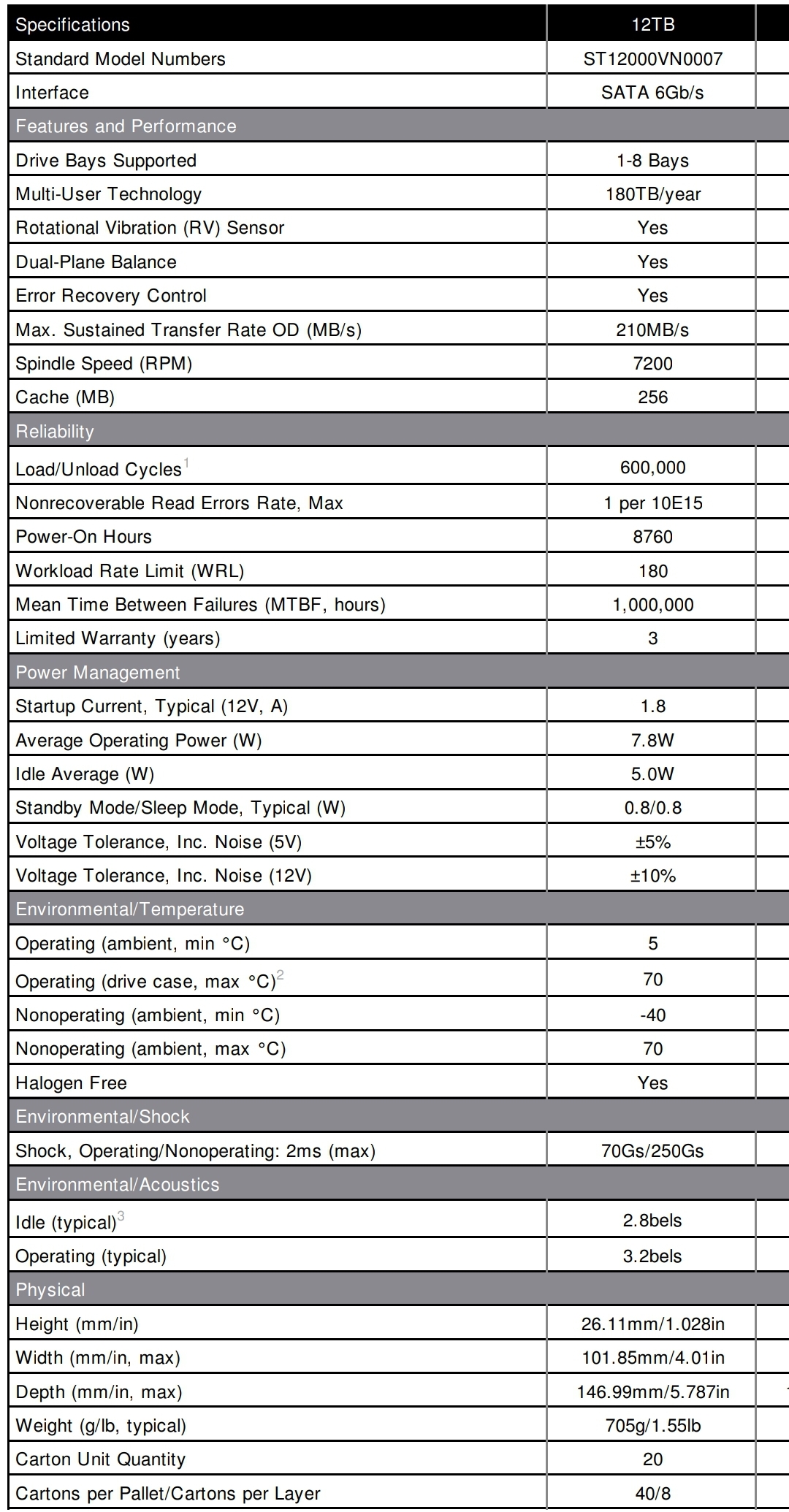 | Specifications | 12TB |
|---|---|
| Standard Model Numbers | ST12000VN0007 |
| Interface | SATA 6Gb/s |
| Features and Performance | |
| Drive Bays Supported | 1-8 Bays |
| Multi-User Technology | 180TB/year |
| Rotational Vibration (RV) Sensor | Yes |
| Dual-Plane Balance | Yes |
| Error Recovery Control | Yes |
| Max. Sustained Transfer Rate OD (MB/s) | 210MB/s |
| Spindle Speed (RPM) | 7200 |
| Cache (MB) | 256 |
| Reliability | |
| Load/Unload Cycles$^1$ | 600,000 |
| Nonrecoverable Read Errors Rate, Max | 1 per 10E15 |
| Power-On Hours | 8760 |
| Workload Rate Limit (WRL) | 180 |
| Mean Time Between Failures (MTBF, hours) | 1,000,000 |
| Limited Warranty (years) | 3 |
| Power Management | |
| Startup Current, Typical (12V, A) | 1.8 |
| Average Operating Power (W) | 7.8W |
| Idle Average (W) | 5.0W |
| Standby Mode/Sleep Mode, Typical (W) | 0.8/0.8 |
| Voltage Tolerance, Inc. Noise (5V) | ±5% |
| Voltage Tolerance, Inc. Noise (12V) | ±10% |
| Environmental/Temperature | |
| Operating (ambient, min °C) | 5 |
| Operating (drive case, max °C)$^2$ | 70 |
| Nonoperating (ambient, min °C) | -40 |
| Nonoperating (ambient, max °C) | 70 |
| Halogen Free | Yes |
| Environmental/Shock | |
| Shock, Operating/Nonoperating: 2ms (max) | 70Gs/250Gs |
| Environmental/Acoustics | |
| Idle (typical)$^3$ | 2.8bels |
| Operating (typical) | 3.2bels |
| Physical | |
| Height (mm/in) | 26.11mm/1.028in |
| Width (mm/in, max) | 101.85mm/4.01in |
| Depth (mm/in, max) | 146.99mm/5.787in |
| Weight (g/lb, typical) | 705g/1.55lb |
| Carton Unit Quantity | 20 |
| Cartons per Pallet/Cartons per Layer | 40/8 |